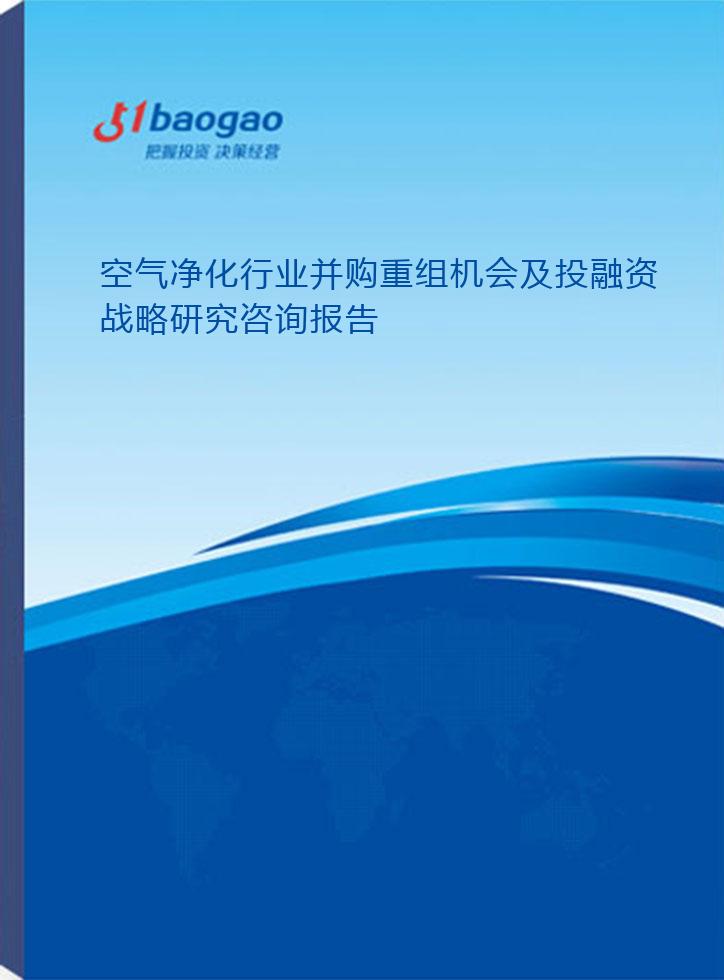 51baogao
把握投资 决策经营

空气净化行业并购重组机会及投融资战略研究咨询报告